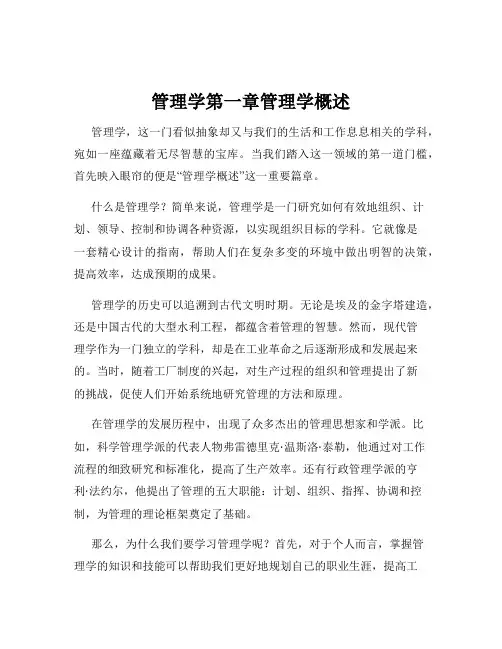 管理学第一章管理学概述

管理学，这一门看似抽象却又与我们的生活和工作息息相关的学科，宛如一座蕴藏着无尽智慧的宝库。当我们踏入这一领域的第一道门槛，首先映入眼帘的便是“管理学概述”这一重要篇章。

什么是管理学？简单来说，管理学是一门研究如何有效地组织、计划、领导、控制和协调各种资源，以实现组织目标的学科。它就像是一套精心设计的指南，帮助人们在复杂多变的环境中做出明智的决策，提高效率，达成预期的成果。

管理学的历史可以追溯到古代文明时期。无论是埃及的金字塔建造，还是中国古代的大型水利工程，都蕴含着管理的智慧。然而，现代管理学作为一门独立的学科，却是在工业革命之后逐渐形成和发展起来的。当时，随着工厂制度的兴起，对生产过程的组织和管理提出了新的挑战，促使人们开始系统地研究管理的方法和原理。

在管理学的发展历程中，出现了众多杰出的管理思想家和学派。比如，科学管理学派的代表人物弗雷德里克·温斯洛·泰勒，他通过对工作流程的细致研究和标准化，提高了生产效率。还有行政管理学派的亨利·法约尔，他提出了管理的五大职能：计划、组织、指挥、协调和控制，为管理的理论框架奠定了基础。

那么，为什么我们要学习管理学呢？首先，对于个人而言，掌握管理学的知识和技能可以帮助我们更好地规划自己的职业生涯，提高工